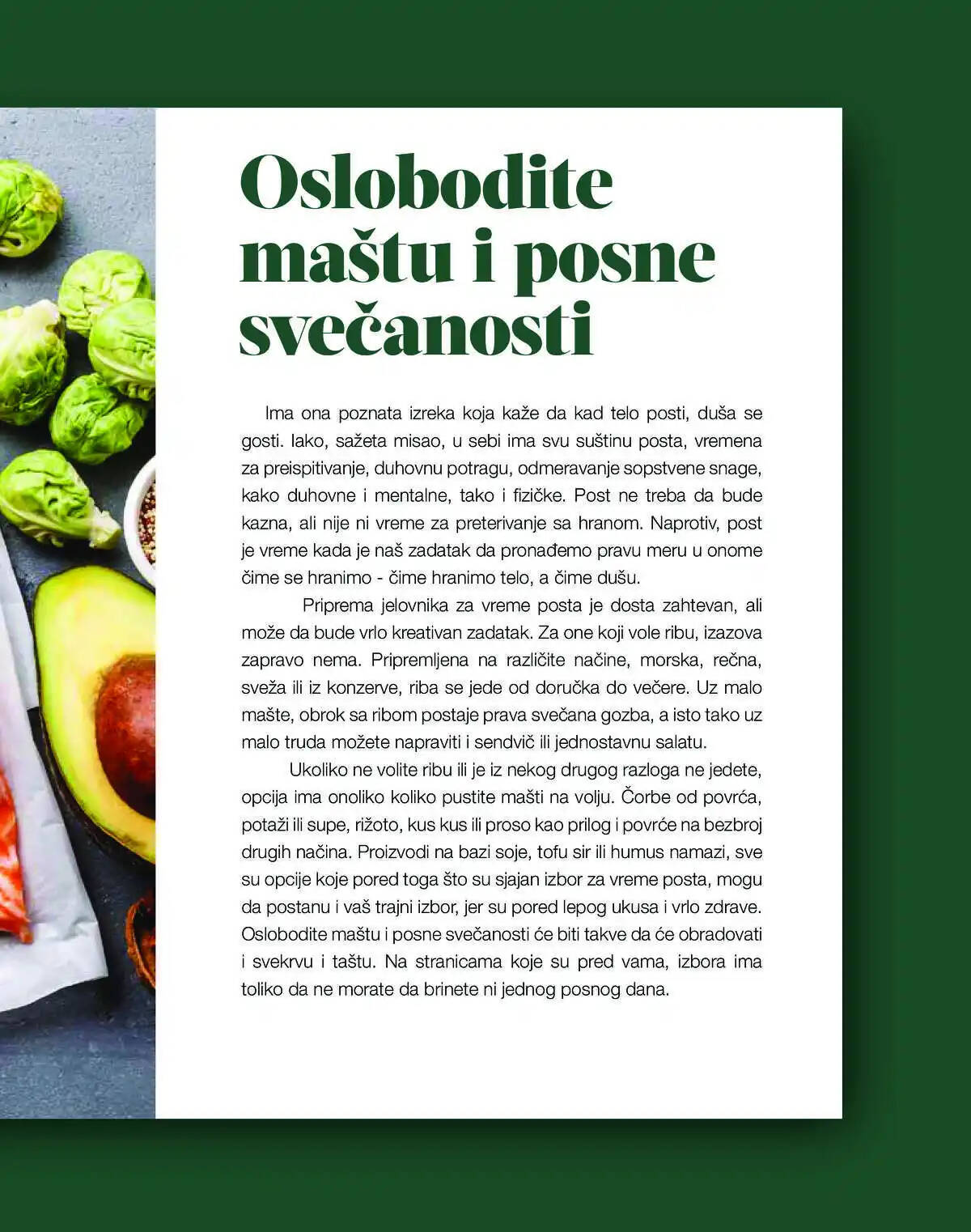 Oslobodite maštu i posne svečanosti

Ima ona poznata izreka koja kaže da kad telo posti, duša se gosti. Iako, sažeta misao, u sebi ima svu suštinu posta, vremena za preispitivanje, duhovnu potragu, odmeravanje sopstvene snage, kako duhovne i mentalne, tako i fizičke. Post ne treba da bude kazna, ali nije ni vreme za preterivanje sa hranom. Naprotiv, post je vreme kada je naš zadatak da pronađemo pravu meru u onome čime se hranimo - čime hranimo telo, a čime dušu.

Priprema jelovnika za vreme posta je dosta zahtevan, ali može da bude vrlo kreativan zadatak. Za one koji vole ribu, izazova zapravo nema. Pripremljena na različite načine, morska, rečna, sveža ili iz konzerve, riba se jede od doručka do večere. Uz malo mašte, obrok sa ribom postaje prava svečana gozba, a isto tako uz malo truda možete napraviti i sendvič ili jednostavnu salatu.

Ukoliko ne volite ribu ili je iz nekog drugog razloga ne jedete, opcija ima onoliko koliko pustite mašti na volju. Čorbe od povrća, potaži ili supe, rižoto, kus kus ili proso kao prilog i povrće na bezbroj drugih načina. Proizvodi na bazi soje, tofu sir ili humus namazi, sve su opcije koje pored toga što su sjajan izbor za vreme posta, mogu da postanu i vaš trajni izbor, jer su pored lepog ukusa i vrlo zdrave. Oslobodite maštu i posne svečanosti će biti takve da će obradovati i svekrvu i taštu. Na stranicama koje su pred vama, izbora ima toliko da ne morate da brinete ni jednog posnog dana.